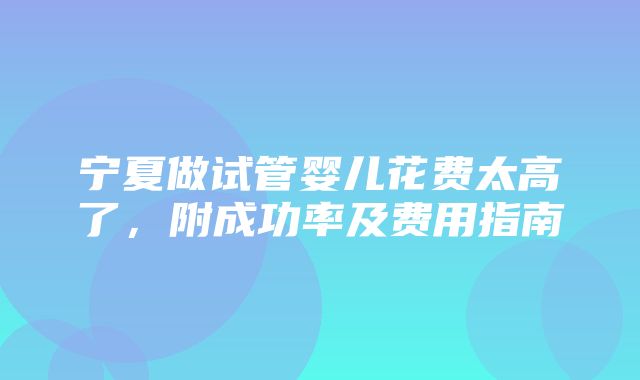 宁夏做试管婴儿花费太高了，附成功率及费用指南